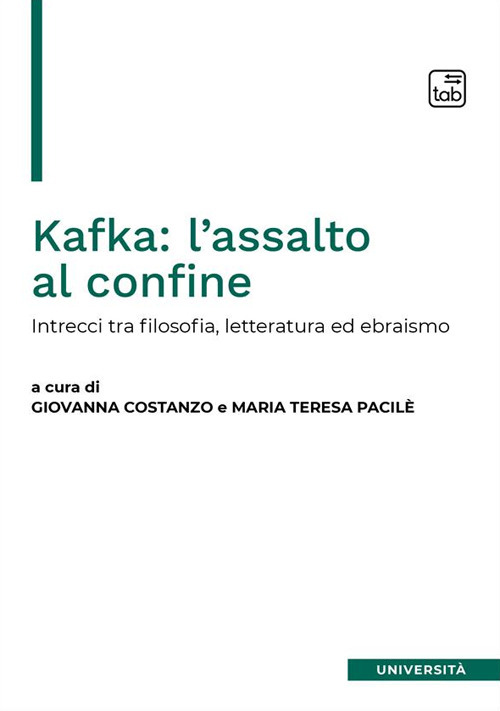 tab

Kafka: l'assalto al confine

Intrecci tra filosofia, letteratura ed ebraismo

a cura di
GIOVANNA COSTANZO e MARIA TERESA PACILÈ

UNIVERSITÀ